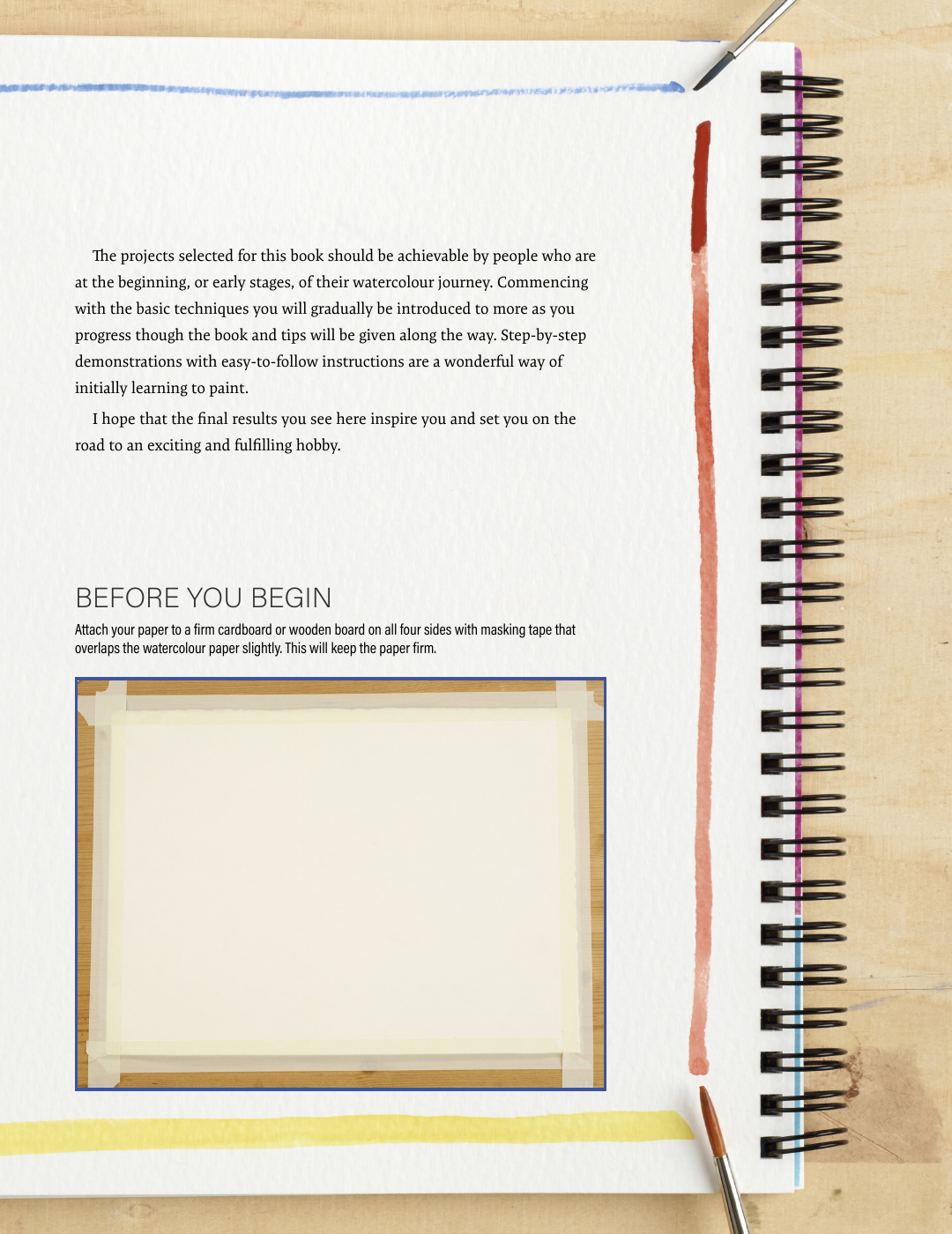 The projects selected for this book should be achievable by people who are at the beginning, or early stages, of their watercolour journey. Commencing with the basic techniques you will gradually be introduced to more as you progress though the book and tips will be given along the way. Step-by-step demonstrations with easy-to-follow instructions are a wonderful way of initially learning to paint.

I hope that the final results you see here inspire you and set you on the road to an exciting and fulfilling hobby.

BEFORE YOU BEGIN

Attach your paper to a firm cardboard or wooden board on all four sides with masking tape that overlaps the watercolour paper slightly. This will keep the paper firm.